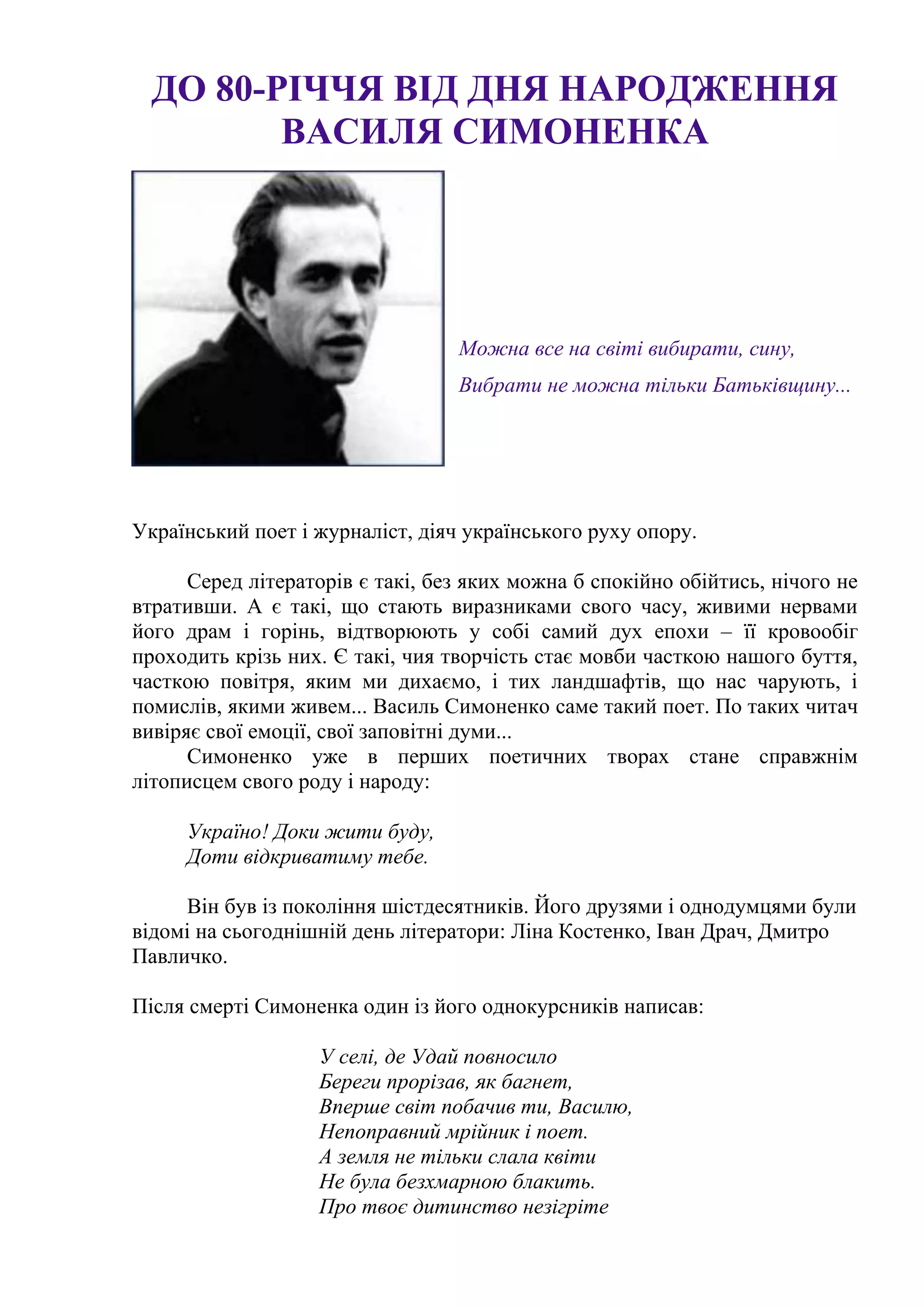 ДО 80-РІЧЧЯ ВІД ДНЯ НАРОДЖЕННЯ ВАСИЛЯ СИМОНЕНКА

Можна все на світі вибирати, сину,

Вибрати не можна тільки Батьківщину...

Український поет і журналіст, діяч українського руху опору.

Серед літераторів є такі, без яких можна б спокійно обійтись, нічого не втративши. А є такі, що стають виразниками свого часу, живими нервами його драм і горінь, відтворюють у собі самий дух епохи – її кровообіг проходить крізь них. Є такі, чия творчість стає мовби часткою нашого буття, часткою повітря, яким ми дихаємо, і тих ландшафтів, що нас чарують, і помислів, якими живем... Василь Симоненко саме такий поет. По таких читач вивіряє свої емоції, свої заповітні думи...

Симоненко уже в перших поетичних творах стане справжнім літописцем свого роду і народу:

Україно! Доки жити буду,
Доти відкриватиму тебе.

Він був із покоління шістдесятників. Його друзями і однодумцями були відомі на сьогоднішній день літератори: Ліна Костенко, Іван Драч, Дмитро Павличко.

Після смерті Симоненка один із його однокурсників написав:

У селі, де Удай повносило
Береги прорізав, як багнет,
Вперше світ побачив ти, Василю,
Непоправний мрійник і поет.
А земля не тільки слала квіти
Не була безхмарною блакить.
Про твоє дитинство незігріте